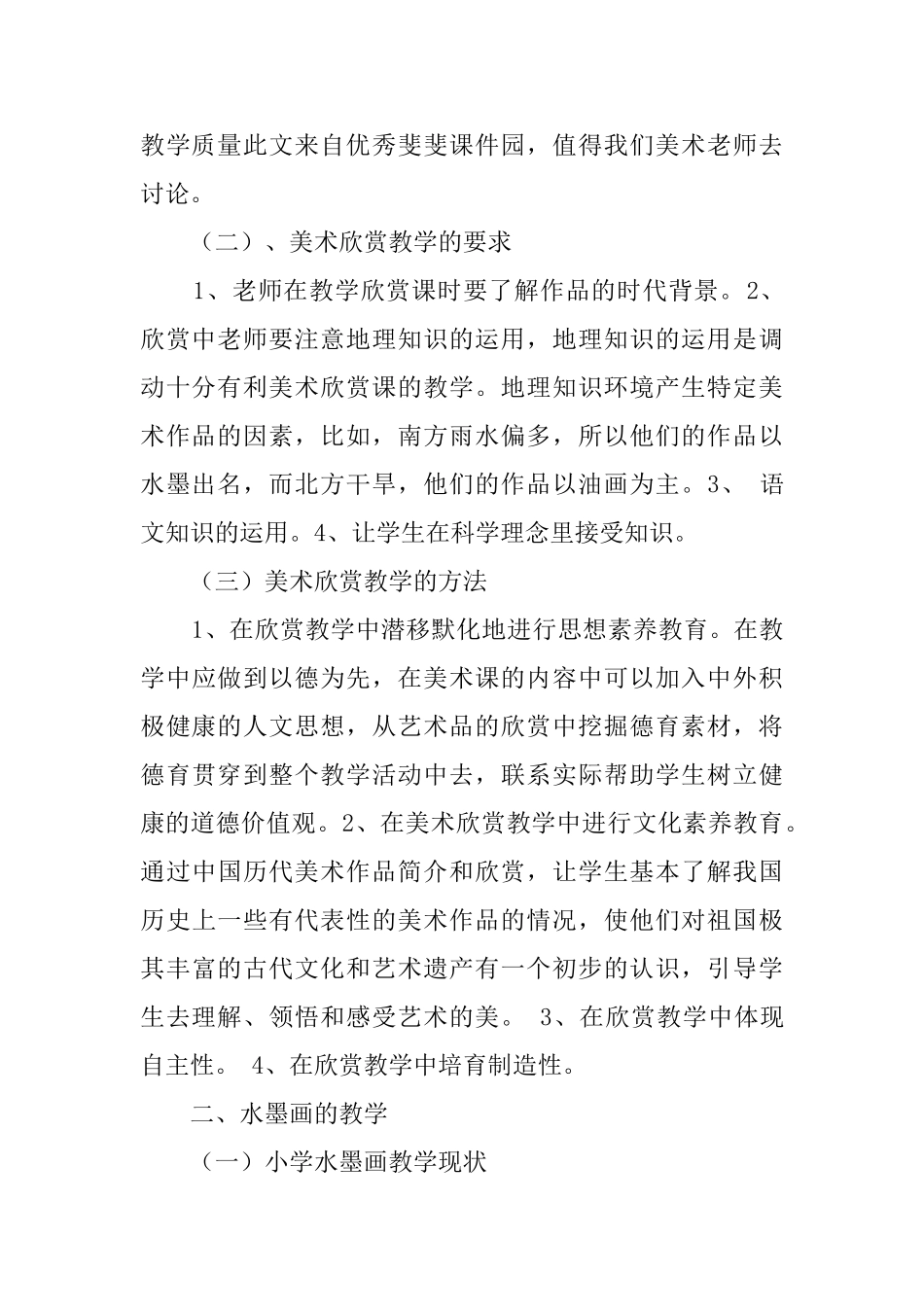 教学质量此文来自优秀斐斐课件园，值得我们美术老师去讨论。

（二）、美术欣赏教学的要求

1、老师在教学欣赏课时要了解作品的时代背景。2、欣赏中老师要注意地理知识的运用，地理知识的运用是调动十分有利美术欣赏课的教学。地理知识环境产生特定美术作品的因素，比如，南方雨水偏多，所以他们的作品以水墨出名，而北方干旱，他们的作品以油画为主。3、 语文知识的运用。4、让学生在科学理念里接受知识。

（三）美术欣赏教学的方法

1、在欣赏教学中潜移默化地进行思想素养教育。在教学中应做到以德为先，在美术课的内容中可以加入中外积极健康的人文思想，从艺术品的欣赏中挖掘德育素材，将德育贯穿到整个教学活动中去，联系实际帮助学生树立健康的道德价值观。2、在美术欣赏教学中进行文化素养教育。通过中国历代美术作品简介和欣赏，让学生基本了解我国历史上一些有代表性的美术作品的情况，使他们对祖国极其丰富的古代文化和艺术遗产有一个初步的认识，引导学生去理解、领悟和感受艺术的美。 3、在欣赏教学中体现自主性。 4、在欣赏教学中培育制造性。

二、水墨画的教学

（一）小学水墨画教学现状